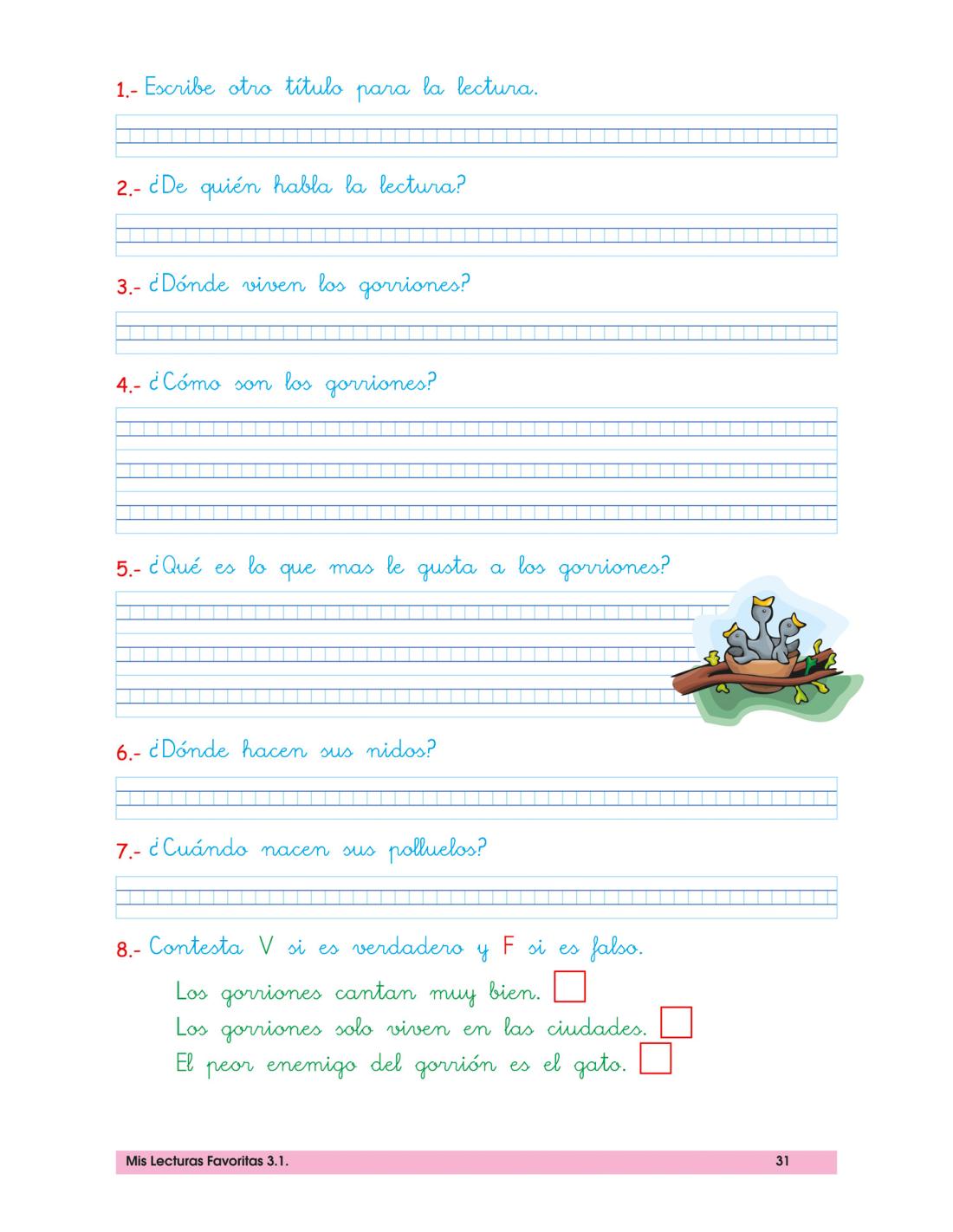 1.- Escribe otro título para la lectura.

2.- ¿De quién habla la lectura?

3.- ¿Dónde viven los gorriones?

4.- ¿Cómo son los gorriones?

5.- ¿Qué es lo que mas le gusta a los gorriones?

6.- ¿Dónde hacen sus nidos?

7.- ¿Cuándo nacen sus polluelos?

8.- Contesta V si es verdadero y F si es falso.

Los gorriones cantan muy bien.
Los gorriones solo viven en las ciudades.
El peor enemigo del gorrión es el gato.

Mis Lecturas Favoritas 3.1. 31